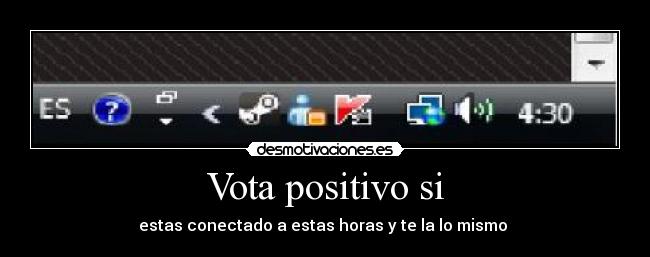 ES ? 4:30

desmotivaciones.es

Vota positivo si

estas conectado a estas horas y te la lo mismo